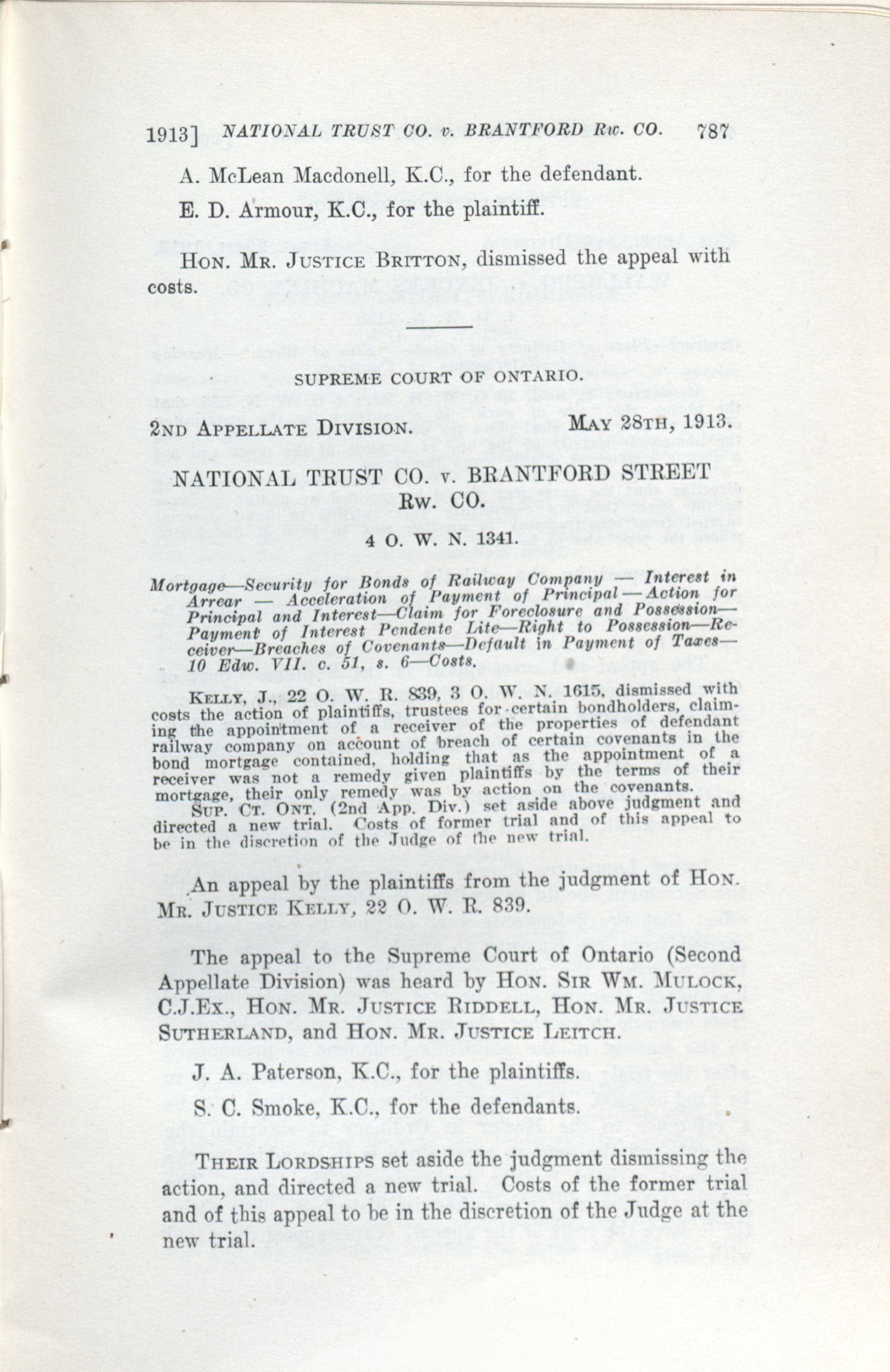 1913] NATIONAL TRUST CO. v. BRANTFORD Rw. CO. 787

A. McLean Macdonell, K.C., for the defendant.

E. D. Armour, K.C., for the plaintiff.

HON. MR. JUSTICE BRITTON, dismissed the appeal with costs.

SUPREME COURT OF ONTARIO.

2ND APPELLATE DIVISION. MAY 28TH, 1913.

NATIONAL TRUST CO. v. BRANTFORD STREET Rw. CO.

4 O. W. N. 1341.

Mortgage—Security for Bonds of Railway Company — Interest in Arrear — Acceleration of Payment of Principal — Action for Principal and Interest—Claim for Foreclosure and Possession—Payment of Interest Pendente Lite—Right to Possession—Receiver—Breaches of Covenants—Default in Payment of Taxes—10 Edw. VII. c. 51, s. 6—Costs.

KELLY, J., 22 O. W. R. 839, 3 O. W. N. 1615, dismissed with costs the action of plaintiffs, trustees for certain bondholders, claiming the appointment of a receiver of the properties of defendant railway company on account of breach of certain covenants in the bond mortgage contained, holding that as the appointment of a receiver was not a remedy given plaintiffs by the terms of their mortgage, their only remedy was by action on the covenants.

SUP. CT. ONT. (2nd App. Div.) set aside above judgment and directed a new trial. Costs of former trial and of this appeal to be in the discretion of the Judge of the new trial.

An appeal by the plaintiffs from the judgment of HON. MR. JUSTICE KELLY, 22 O. W. R. 839.

The appeal to the Supreme Court of Ontario (Second Appellate Division) was heard by HON. SIR WM. MULOCK, C.J.EX., HON. MR. JUSTICE RIDDELL, HON. MR. JUSTICE SUTHERLAND, and HON. MR. JUSTICE LEITCH.

J. A. Paterson, K.C., for the plaintiffs.

S. C. Smoke, K.C., for the defendants.

THEIR LORDSHIPS set aside the judgment dismissing the action, and directed a new trial. Costs of the former trial and of this appeal to be in the discretion of the Judge at the new trial.